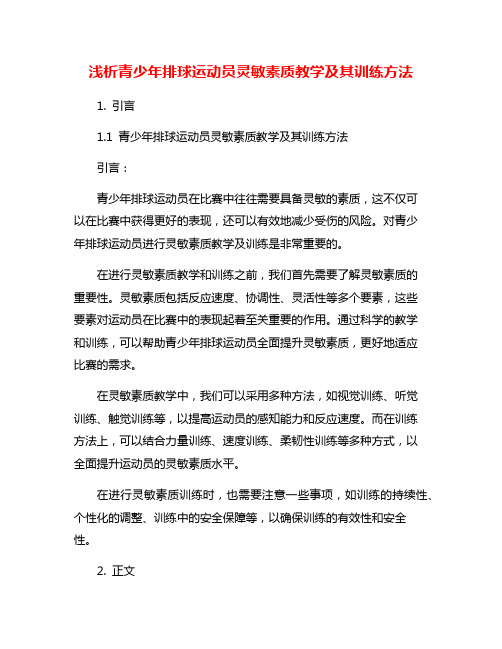 浅析青少年排球运动员灵敏素质教学及其训练方法

1. 引言

1.1 青少年排球运动员灵敏素质教学及其训练方法

引言：

青少年排球运动员在比赛中往往需要具备灵敏的素质，这不仅可以在比赛中获得更好的表现，还可以有效地减少受伤的风险。对青少年排球运动员进行灵敏素质教学及训练是非常重要的。

在进行灵敏素质教学和训练之前，我们首先需要了解灵敏素质的重要性。灵敏素质包括反应速度、协调性、灵活性等多个要素，这些要素对运动员在比赛中的表现起着至关重要的作用。通过科学的教学和训练，可以帮助青少年排球运动员全面提升灵敏素质，更好地适应比赛的需求。

在灵敏素质教学中，我们可以采用多种方法，如视觉训练、听觉训练、触觉训练等，以提高运动员的感知能力和反应速度。而在训练方法上，可以结合力量训练、速度训练、柔韧性训练等多种方式，以全面提升运动员的灵敏素质水平。

在进行灵敏素质训练时，也需要注意一些事项，如训练的持续性、个性化的调整、训练中的安全保障等，以确保训练的有效性和安全性。

2. 正文